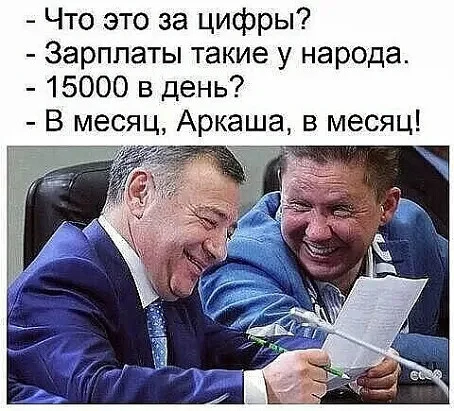 - Что это за цифры?
- Зарплаты такие у народа.
- 15000 в день?
- В месяц, Аркаша, в месяц!